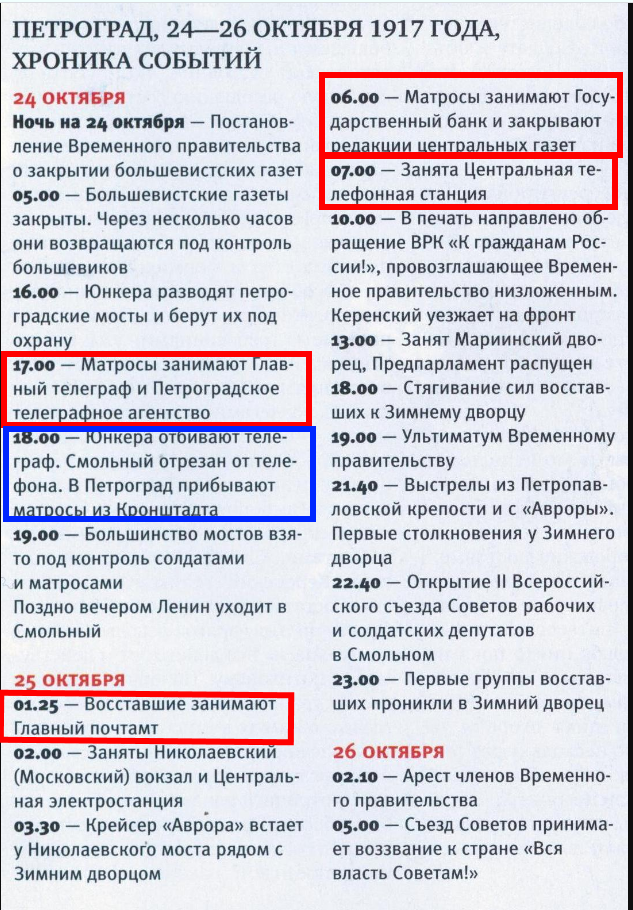 ПЕТРОГРАД, 24—26 ОКТЯБРЯ 1917 ГОДА, ХРОНИКА СОБЫТИЙ

24 ОКТЯБРЯ
Ночь на 24 октября — Постановление Временного правительства о закрытии большевистских газет
05.00 — Большевистские газеты закрыты. Через несколько часов они возвращаются под контроль большевиков
16.00 — Юнкера разводят петроградские мосты и берут их под охрану
17.00 — Матросы занимают Главный телеграф и Петроградское телеграфное агентство
18.00 — Юнкера отбивают телеграф. Смольный отрезан от телефона. В Петроград прибывают матросы из Кронштадта
19.00 — Большинство мостов взято под контроль солдатами и матросами
Поздно вечером Ленин уходит в Смольный

25 ОКТЯБРЯ
01.25 — Восставшие занимают Главный почтамт
02.00 — Заняты Николаевский (Московский) вокзал и Центральная электростанция
03.30 — Крейсер «Аврора» встает у Николаевского моста рядом с Зимним дворцом

06.00 — Матросы занимают Государственный банк и закрывают редакции центральных газет
07.00 — Занята Центральная телефонная станция
10.00 — В печать направлено обращение ВРК «К гражданам России!», провозглашающее Временное правительство низложенным. Керенский уезжает на фронт
13.00 — Занят Мариинский дворец, Предпарламент распущен
18.00 — Стягивание сил восставших к Зимнему дворцу
19.00 — Ультиматум Временному правительству
21.40 — Выстрелы из Петропавловской крепости и с «Авроры». Первые столкновения у Зимнего дворца
22.40 — Открытие II Всероссийского съезда Советов рабочих и солдатских депутатов в Смольном
23.00 — Первые группы восставших проникли в Зимний дворец

26 ОКТЯБРЯ
02.10 — Арест членов Временного правительства
05.00 — Съезд Советов принимает воззвание к стране «Вся власть Советам!»